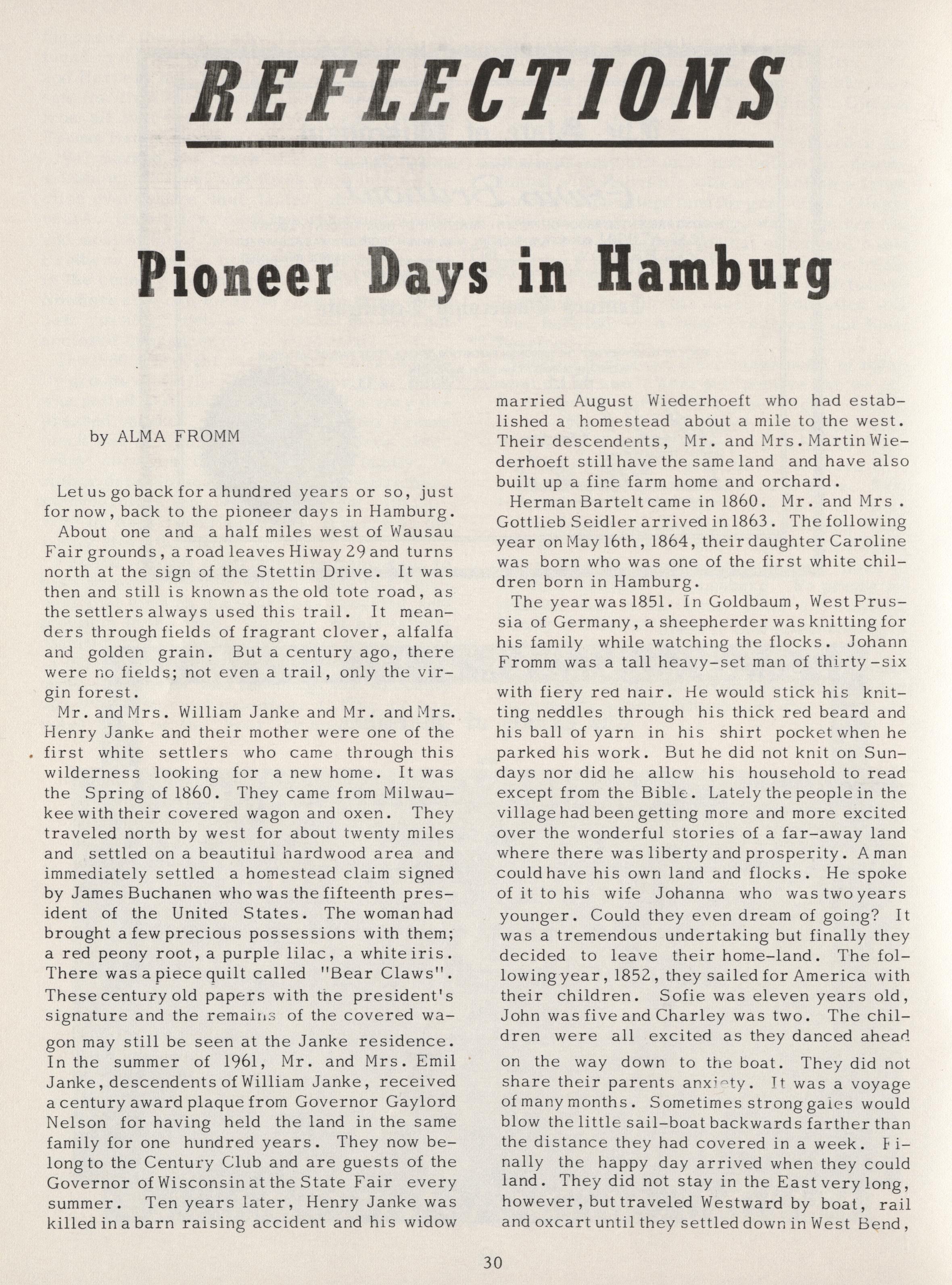 REFLECTIONS

Pioneer Days in Hamburg

by ALMA FROMM

Let us go back for a hundred years or so, just for now, back to the pioneer days in Hamburg.

About one and a half miles west of Wausau Fair grounds, a road leaves Hiway 29 and turns north at the sign of the Stettin Drive. It was then and still is known as the old tote road, as the settlers always used this trail. It meanders through fields of fragrant clover, alfalfa and golden grain. But a century ago, there were no fields; not even a trail, only the virgin forest.

Mr. and Mrs. William Janke and Mr. and Mrs. Henry Janke and their mother were one of the first white settlers who came through this wilderness looking for a new home. It was the Spring of 1860. They came from Milwaukee with their covered wagon and oxen. They traveled north by west for about twenty miles and settled on a beautiful hardwood area and immediately settled a homestead claim signed by James Buchanen who was the fifteenth president of the United States. The woman had brought a few precious possessions with them; a red peony root, a purple lilac, a white iris. There was a piece quilt called "Bear Claws". These century old papers with the president's signature and the remains of the covered wagon may still be seen at the Janke residence. In the summer of 1961, Mr. and Mrs. Emil Janke, descendents of William Janke, received a century award plaque from Governor Gaylord Nelson for having held the land in the same family for one hundred years. They now belong to the Century Club and are guests of the Governor of Wisconsin at the State Fair every summer. Ten years later, Henry Janke was killed in a barn raising accident and his widow married August Wiederhoeft who had established a homestead about a mile to the west. Their descendents, Mr. and Mrs. Martin Wiederhoeft still have the same land and have also built up a fine farm home and orchard.

Herman Bartelt came in 1860. Mr. and Mrs. Gottlieb Seidler arrived in 1863. The following year on May 16th, 1864, their daughter Caroline was born who was one of the first white children born in Hamburg.

The year was 1851. In Goldbaum, West Prussia of Germany, a sheepherder was knitting for his family while watching the flocks. Johann Fromm was a tall heavy-set man of thirty-six with fiery red hair. He would stick his knitting neddles through his thick red beard and his ball of yarn in his shirt pocket when he parked his work. But he did not knit on Sundays nor did he allow his household to read except from the Bible. Lately the people in the village had been getting more and more excited over the wonderful stories of a far-away land where there was liberty and prosperity. A man could have his own land and flocks. He spoke of it to his wife Johanna who was two years younger. Could they even dream of going? It was a tremendous undertaking but finally they decided to leave their home-land. The following year, 1852, they sailed for America with their children. Sofie was eleven years old, John was five and Charley was two. The children were all excited as they danced ahead on the way down to the boat. They did not share their parents anxiety. It was a voyage of many months. Sometimes strong gales would blow the little sail-boat backwards farther than the distance they had covered in a week. Finally the happy day arrived when they could land. They did not stay in the East very long, however, but traveled Westward by boat, rail and oxcart until they settled down in West Bend,

30